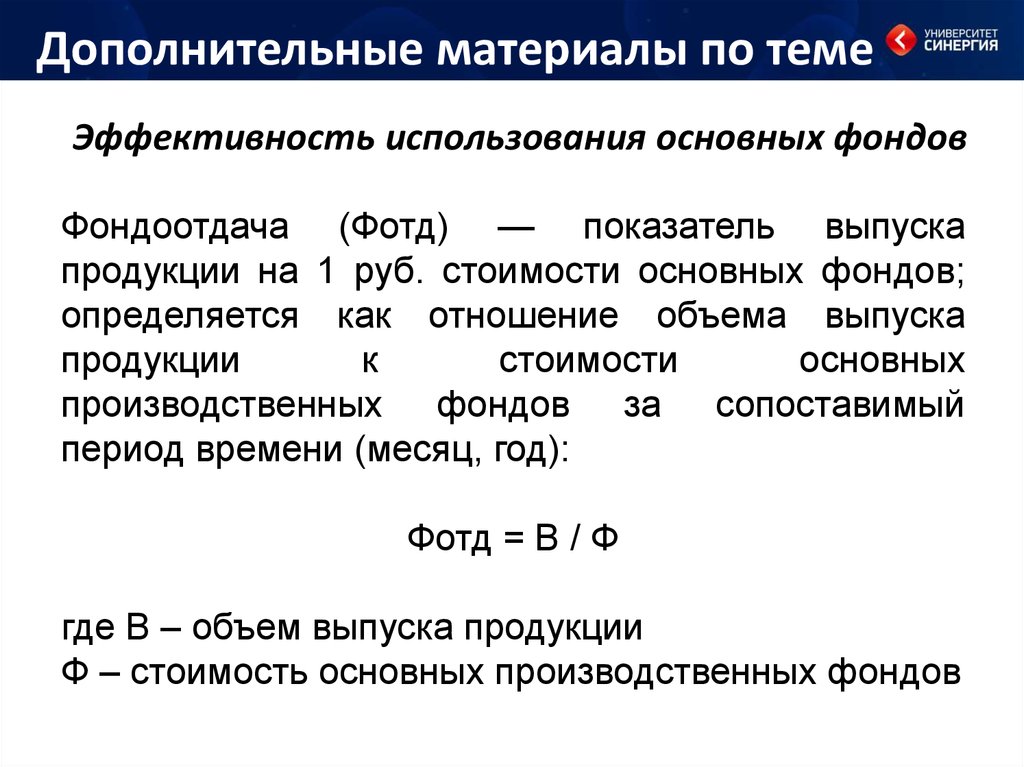 Дополнительные материалы по теме

УНИВЕРСИТЕТ СИНЕРГИЯ

Эффективность использования основных фондов

Фондоотдача (Фотд) — показатель выпуска продукции на 1 руб. стоимости основных фондов; определяется как отношение объема выпуска продукции к стоимости основных производственных фондов за сопоставимый период времени (месяц, год):

Фотд = В / Ф

где В – объем выпуска продукции
Ф – стоимость основных производственных фондов